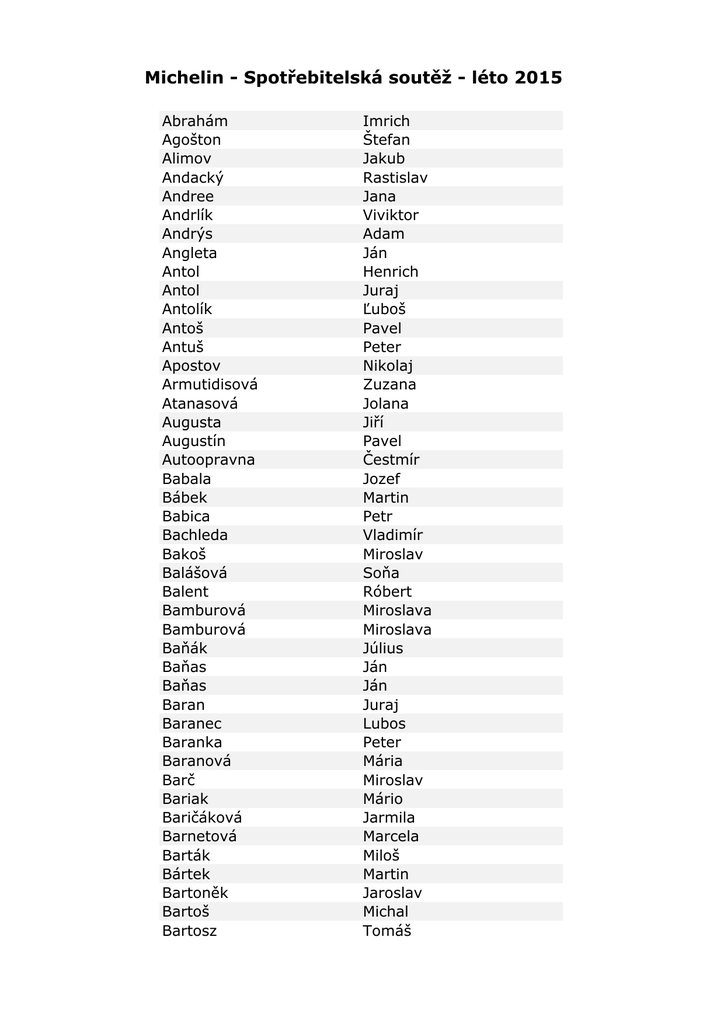 Michelin - Spotřebitelská soutěž - léto 2015

| | |
|---|---|
| Abrahám | Imrich |
| Agošton | Štefan |
| Alimov | Jakub |
| Andacký | Rastislav |
| Andree | Jana |
| Andrlík | Viviktor |
| Andrýs | Adam |
| Angleta | Ján |
| Antol | Henrich |
| Antol | Juraj |
| Antolík | Ľuboš |
| Antoš | Pavel |
| Antuš | Peter |
| Apostov | Nikolaj |
| Armutidisová | Zuzana |
| Atanasová | Jolana |
| Augusta | Jiří |
| Augustín | Pavel |
| Autoopravna | Čestmír |
| Babala | Jozef |
| Bábek | Martin |
| Babica | Petr |
| Bachleda | Vladimír |
| Bakoš | Miroslav |
| Balášová | Soňa |
| Balent | Róbert |
| Bamburová | Miroslava |
| Bamburová | Miroslava |
| Baňák | Július |
| Baňas | Ján |
| Baňas | Ján |
| Baran | Juraj |
| Baranec | Lubos |
| Baranka | Peter |
| Baranová | Mária |
| Barč | Miroslav |
| Bariak | Mário |
| Baričáková | Jarmila |
| Barnetová | Marcela |
| Barták | Miloš |
| Bártek | Martin |
| Bartoněk | Jaroslav |
| Bartoš | Michal |
| Bartosz | Tomáš |